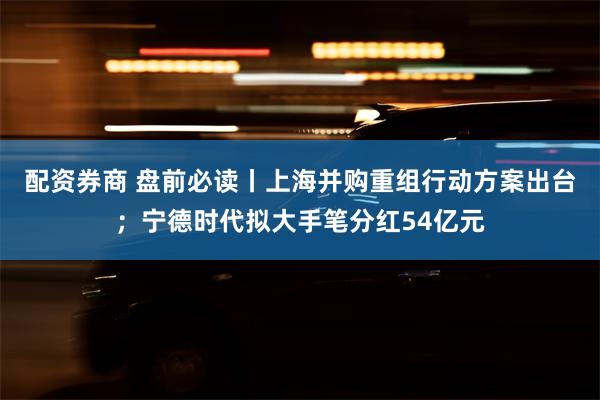 配资券商 盘前必读丨上海并购重组行动方案出台；宁德时代拟大手笔分红54亿元